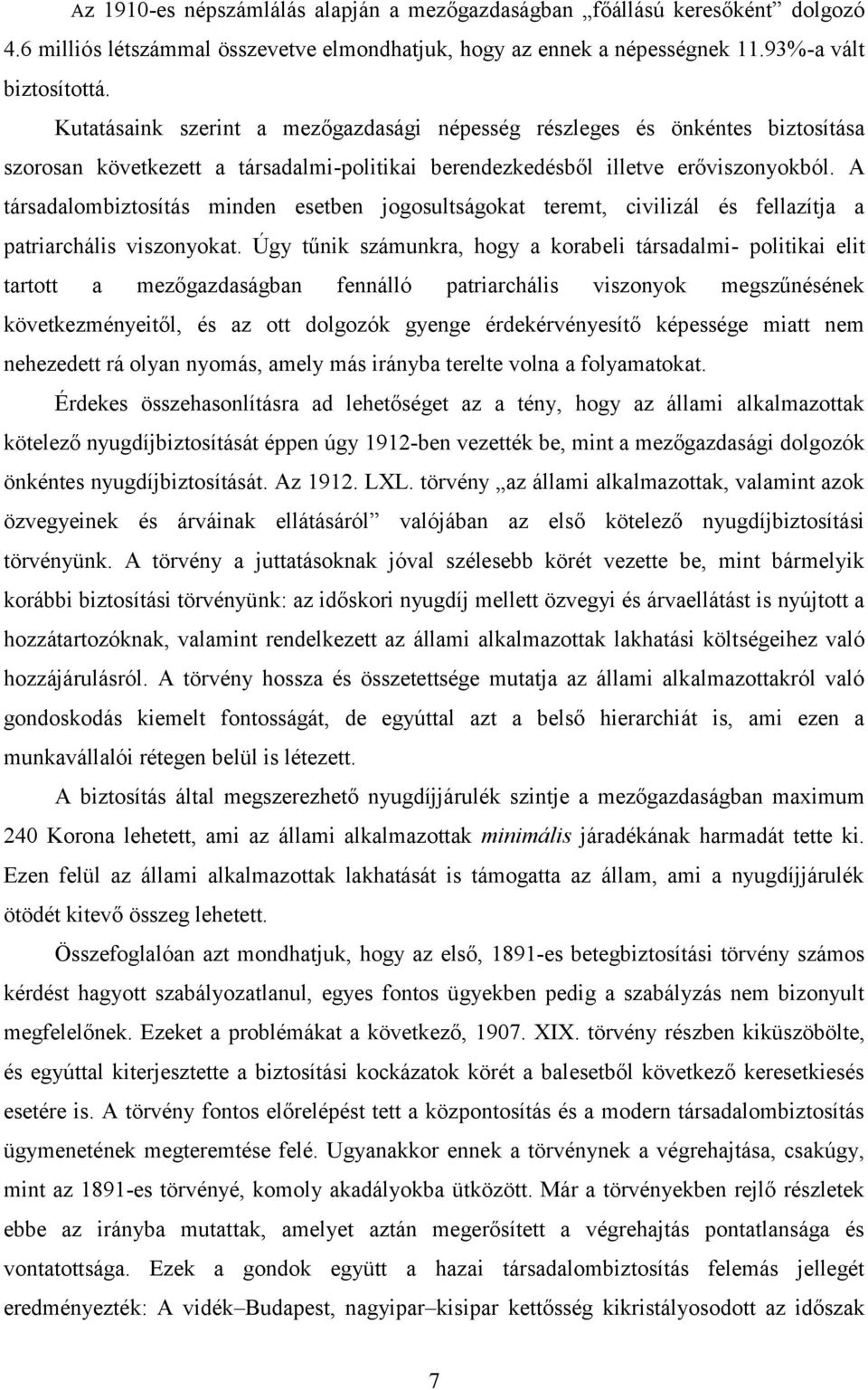 Az 1910-es népszámlálás alapján a mezőgazdaságban „főállású keresőként” dolgozó 4.6 milliós létszámmal összevetve elmondhatjuk, hogy az ennek a népességnek 11.93%-a vált biztosítottá.

Kutatásaink szerint a mezőgazdasági népesség részleges és önkéntes biztosítása szorosan következett a társadalmi-politikai berendezkedésből illetve erőviszonyokból. A társadalombiztosítás minden esetben jogosultságokat teremt, civilizál és fellazítja a patriarchális viszonyokat. Úgy tűnik számunkra, hogy a korabeli társadalmi- politikai elit tartott a mezőgazdaságban fennálló patriarchális viszonyok megszűnésének következményeitől, és az ott dolgozók gyenge érdekérvényesítő képessége miatt nem nehezedett rá olyan nyomás, amely más irányba terelte volna a folyamatokat.

Érdekes összehasonlításra ad lehetőséget az a tény, hogy az állami alkalmazottak kötelező nyugdíjbiztosítását éppen úgy 1912-ben vezették be, mint a mezőgazdasági dolgozók önkéntes nyugdíjbiztosítását. Az 1912. LXL. törvény „az állami alkalmazottak, valamint azok özvegyeinek és árváinak ellátásáról” valójában az első kötelező nyugdíjbiztosítási törvényünk. A törvény a juttatásoknak jóval szélesebb körét vezette be, mint bármelyik korábbi biztosítási törvényünk: az időskori nyugdíj mellett özvegyi és árvaellátást is nyújtott a hozzátartozóknak, valamint rendelkezett az állami alkalmazottak lakhatási költségeihez való hozzájárulásról. A törvény hossza és összetettsége mutatja az állami alkalmazottakról való gondoskodás kiemelt fontosságát, de egyúttal azt a belső hierarchiát is, ami ezen a munkavállalói rétegen belül is létezett.

A biztosítás által megszerezhető nyugdíjjárulék szintje a mezőgazdaságban maximum 240 Korona lehetett, ami az állami alkalmazottak minimális járadékának harmadát tette ki. Ezen felül az állami alkalmazottak lakhatását is támogatta az állam, ami a nyugdíjjárulék ötödét kitevő összeg lehetett.

Összefoglalóan azt mondhatjuk, hogy az első, 1891-es betegbiztosítási törvény számos kérdést hagyott szabályozatlanul, egyes fontos ügyekben pedig a szabályzás nem bizonyult megfelelőnek. Ezeket a problémákat a következő, 1907. XIX. törvény részben kiküszöbölte, és egyúttal kiterjesztette a biztosítási kockázatok körét a balesetből következő keresetkiesés esetére is. A törvény fontos előrelépést tett a központosítás és a modern társadalombiztosítás ügymenetének megteremtése felé. Ugyanakkor ennek a törvénynek a végrehajtása, csakúgy, mint az 1891-es törvényé, komoly akadályokba ütközött. Már a törvényekben rejlő részletek ebbe az irányba mutattak, amelyet aztán megerősített a végrehajtás pontatlansága és vontatottsága. Ezek a gondok együtt a hazai társadalombiztosítás felemás jellegét eredményezték: A vidék–Budapest, nagyipar–kisipar kettősség kikristályosodott az időszak

7